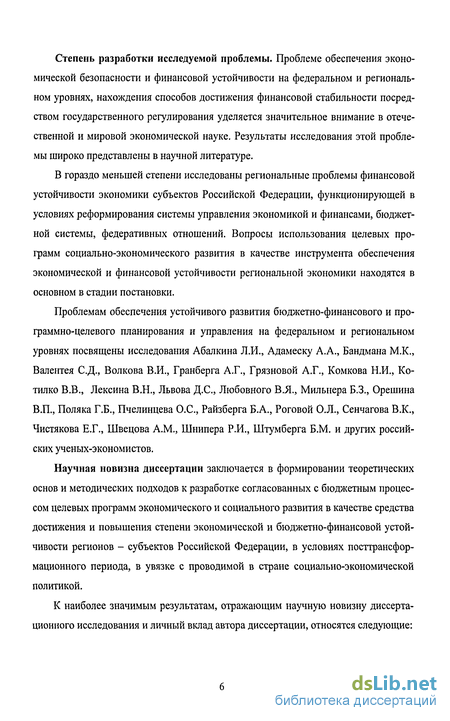 **Степень разработки исследуемой проблемы.** Проблеме обеспечения экономической безопасности и финансовой устойчивости на федеральном и региональном уровнях, нахождения способов достижения финансовой стабильности посредством государственного регулирования уделяется значительное внимание в отечественной и мировой экономической науке. Результаты исследования этой проблемы широко представлены в научной литературе.

В гораздо меньшей степени исследованы региональные проблемы финансовой устойчивости экономики субъектов Российской Федерации, функционирующей в условиях реформирования системы управления экономикой и финансами, бюджетной системы, федеративных отношений. Вопросы использования целевых программ социально-экономического развития в качестве инструмента обеспечения экономической и финансовой устойчивости региональной экономики находятся в основном в стадии постановки.

Проблемам обеспечения устойчивого развития бюджетно-финансового и программно-целевого планирования и управления на федеральном и региональном уровнях посвящены исследования Абалкина Л.И., Адамеску А.А., Бандмана М.К., Валентея С.Д., Волкова В.И., Гранберга А.Г., Грязновой А.Г., Комкова Н.И., Котилко В.В., Лексина В.Н., Львова Д.С., Любовного В.Я., Мильнера Б.З., Орешина В.П., Поляка Г.Б., Пчелинцева О.С., Райзберга Б.А., Роговой О.Л., Сенчагова В.К., Чистякова Е.Г., Швецова А.М., Шнипера Р.И., Штумберга Б.М. и других российских ученых-экономистов.

**Научная новизна диссертации** заключается в формировании теоретических основ и методических подходов к разработке согласованных с бюджетным процессом целевых программ экономического и социального развития в качестве средства достижения и повышения степени экономической и бюджетно-финансовой устойчивости регионов – субъектов Российской Федерации, в условиях посттрансформационного периода, в увязке с проводимой в стране социально-экономической политикой.

К наиболее значимым результатам, отражающим научную новизну диссертационного исследования и личный вклад автора диссертации, относятся следующие:

6

dsLib.net
библиотека диссертаций